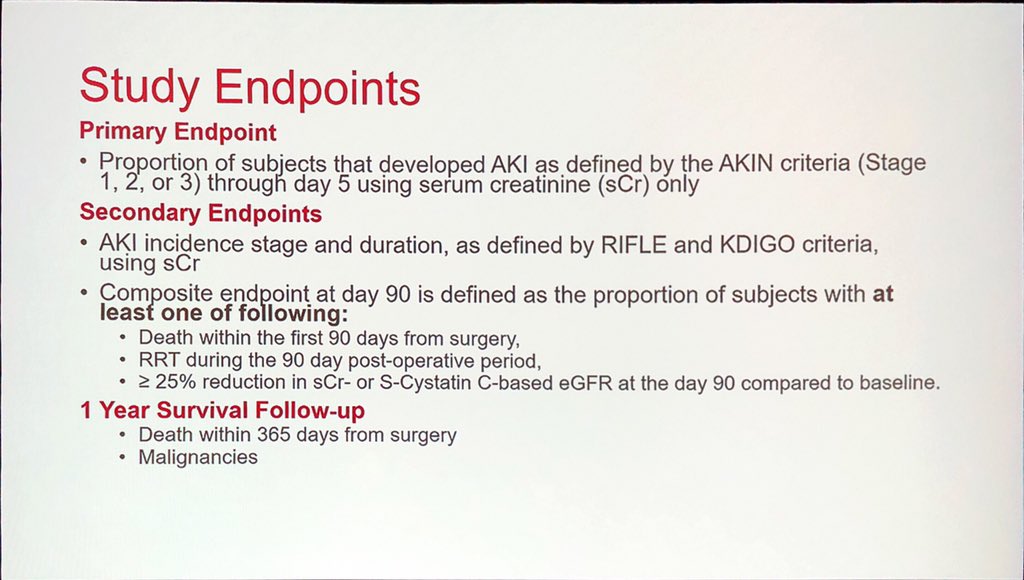 Study Endpoints

Primary Endpoint

• Proportion of subjects that developed AKI as defined by the AKIN criteria (Stage 1, 2, or 3) through day 5 using serum creatinine (sCr) only

Secondary Endpoints

• AKI incidence stage and duration, as defined by RIFLE and KDIGO criteria, using sCr
• Composite endpoint at day 90 is defined as the proportion of subjects with at least one of following:
• Death within the first 90 days from surgery,
• RRT during the 90 day post-operative period,
• ≥ 25% reduction in sCr- or S-Cystatin C-based eGFR at the day 90 compared to baseline.

1 Year Survival Follow-up

• Death within 365 days from surgery
• Malignancies